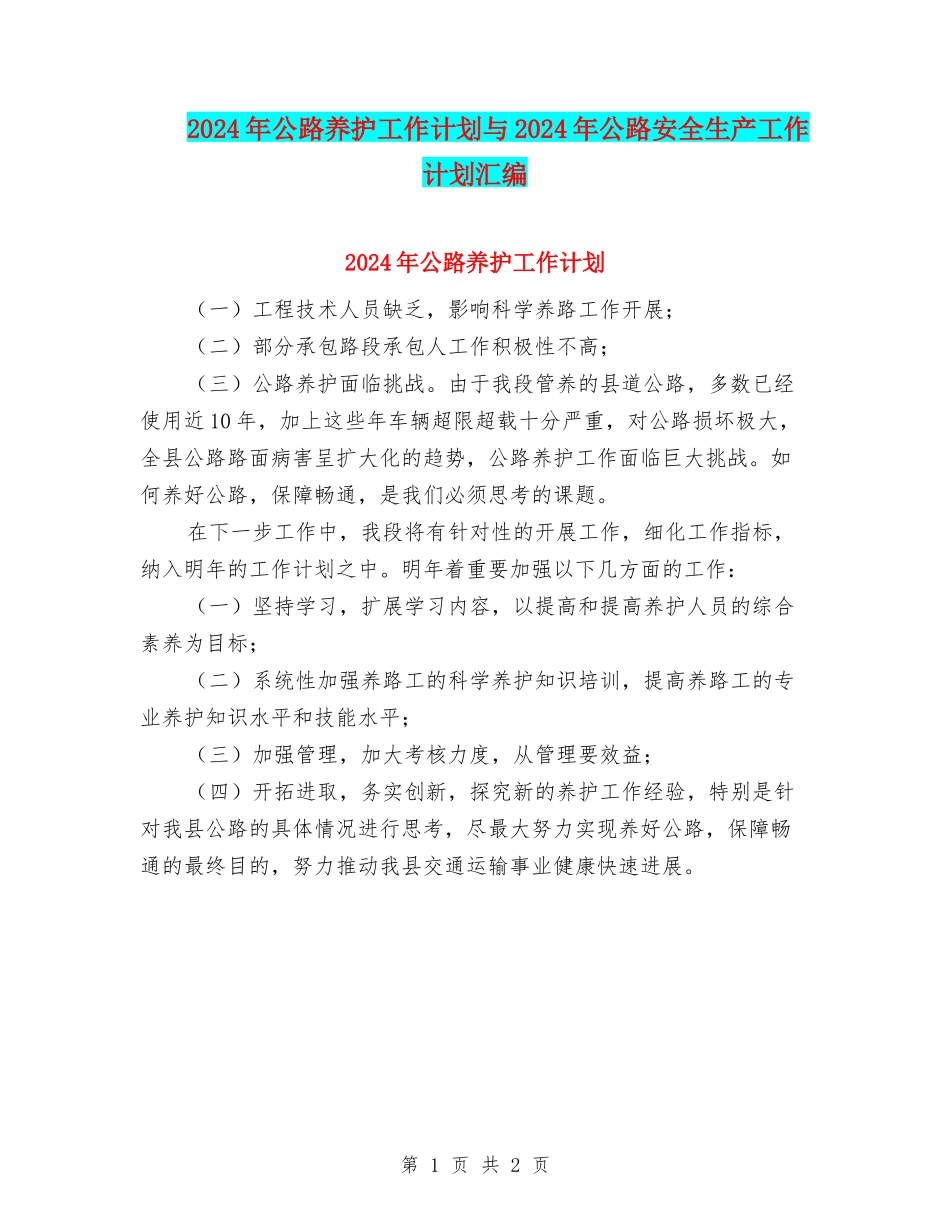 2024年公路养护工作计划与2024年公路安全生产工作计划汇编

2024年公路养护工作计划

（一）工程技术人员缺乏，影响科学养路工作开展；

（二）部分承包路段承包人工作积极性不高；

（三）公路养护面临挑战。由于我段管养的县道公路，多数已经使用近10年，加上这些年车辆超限超载十分严重，对公路损坏极大，全县公路路面病害呈扩大化的趋势，公路养护工作面临巨大挑战。如何养好公路，保障畅通，是我们必须思考的课题。

在下一步工作中，我段将有针对性的开展工作，细化工作指标，纳入明年的工作计划之中。明年着重要加强以下几方面的工作：

（一）坚持学习，扩展学习内容，以提高和提高养护人员的综合素养为目标；

（二）系统性加强养路工的科学养护知识培训，提高养路工的专业养护知识水平和技能水平；

（三）加强管理，加大考核力度，从管理要效益；

（四）开拓进取，务实创新，探究新的养护工作经验，特别是针对我县公路的具体情况进行思考，尽最大努力实现养好公路，保障畅通的最终目的，努力推动我县交通运输事业健康快速进展。

第 1 页 共 2 页